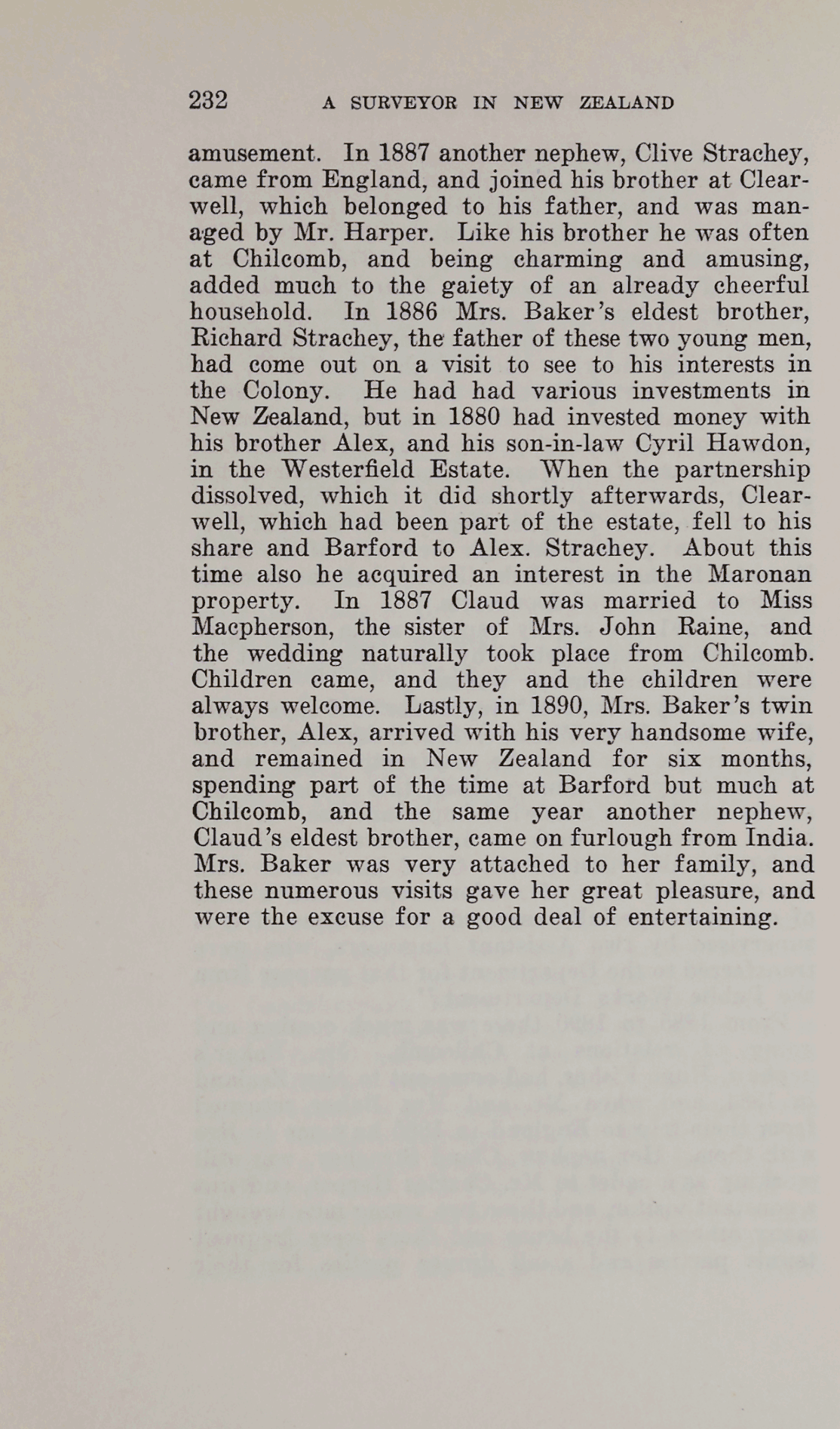 232 A SURVEYOR IN NEW ZEALAND

amusement. In 1887 another nephew, Clive Strachey, came from England, and joined his brother at Clearwell, which belonged to his father, and was managed by Mr. Harper. Like his brother he was often at Chilcomb, and being charming and amusing, added much to the gaiety of an already cheerful household. In 1886 Mrs. Baker's eldest brother, Richard Strachey, the father of these two young men, had come out on a visit to see to his interests in the Colony. He had had various investments in New Zealand, but in 1880 had invested money with his brother Alex, and his son-in-law Cyril Hawdon, in the Westerfield Estate. When the partnership dissolved, which it did shortly afterwards, Clearwell, which had been part of the estate, fell to his share and Barford to Alex. Strachey. About this time also he acquired an interest in the Maronan property. In 1887 Claud was married to Miss Macpherson, the sister of Mrs. John Raine, and the wedding naturally took place from Chilcomb. Children came, and they and the children were always welcome. Lastly, in 1890, Mrs. Baker's twin brother, Alex, arrived with his very handsome wife, and remained in New Zealand for six months, spending part of the time at Barford but much at Chilcomb, and the same year another nephew, Claud's eldest brother, came on furlough from India. Mrs. Baker was very attached to her family, and these numerous visits gave her great pleasure, and were the excuse for a good deal of entertaining.